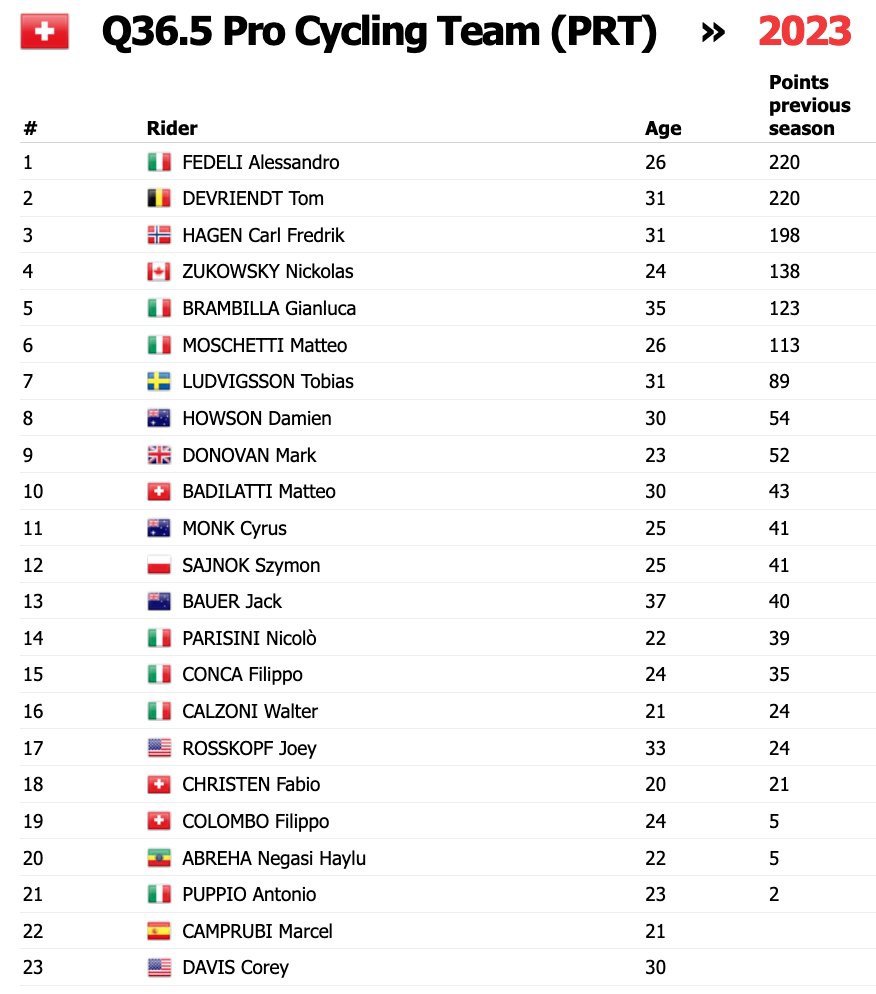 Q36.5 Pro Cycling Team (PRT) » 2023

| # | Rider | Age | Points previous season |
|---|---|---|---|
| 1 | FEDELI Alessandro | 26 | 220 |
| 2 | DEVRIENDT Tom | 31 | 220 |
| 3 | HAGEN Carl Fredrik | 31 | 198 |
| 4 | ZUKOWSKY Nickolas | 24 | 138 |
| 5 | BRAMBILLA Gianluca | 35 | 123 |
| 6 | MOSCHETTI Matteo | 26 | 113 |
| 7 | LUDVIGSSON Tobias | 31 | 89 |
| 8 | HOWSON Damien | 30 | 54 |
| 9 | DONOVAN Mark | 23 | 52 |
| 10 | BADILATTI Matteo | 30 | 43 |
| 11 | MONK Cyrus | 25 | 41 |
| 12 | SAJNOK Szymon | 25 | 41 |
| 13 | BAUER Jack | 37 | 40 |
| 14 | PARISINI Nicolò | 22 | 39 |
| 15 | CONCA Filippo | 24 | 35 |
| 16 | CALZONI Walter | 21 | 24 |
| 17 | ROSSKOPF Joey | 33 | 24 |
| 18 | CHRISTEN Fabio | 20 | 21 |
| 19 | COLOMBO Filippo | 24 | 5 |
| 20 | ABREHA Negasi Haylu | 22 | 5 |
| 21 | PUPPIO Antonio | 23 | 2 |
| 22 | CAMPRUBI Marcel | 21 | |
| 23 | DAVIS Corey | 30 | |